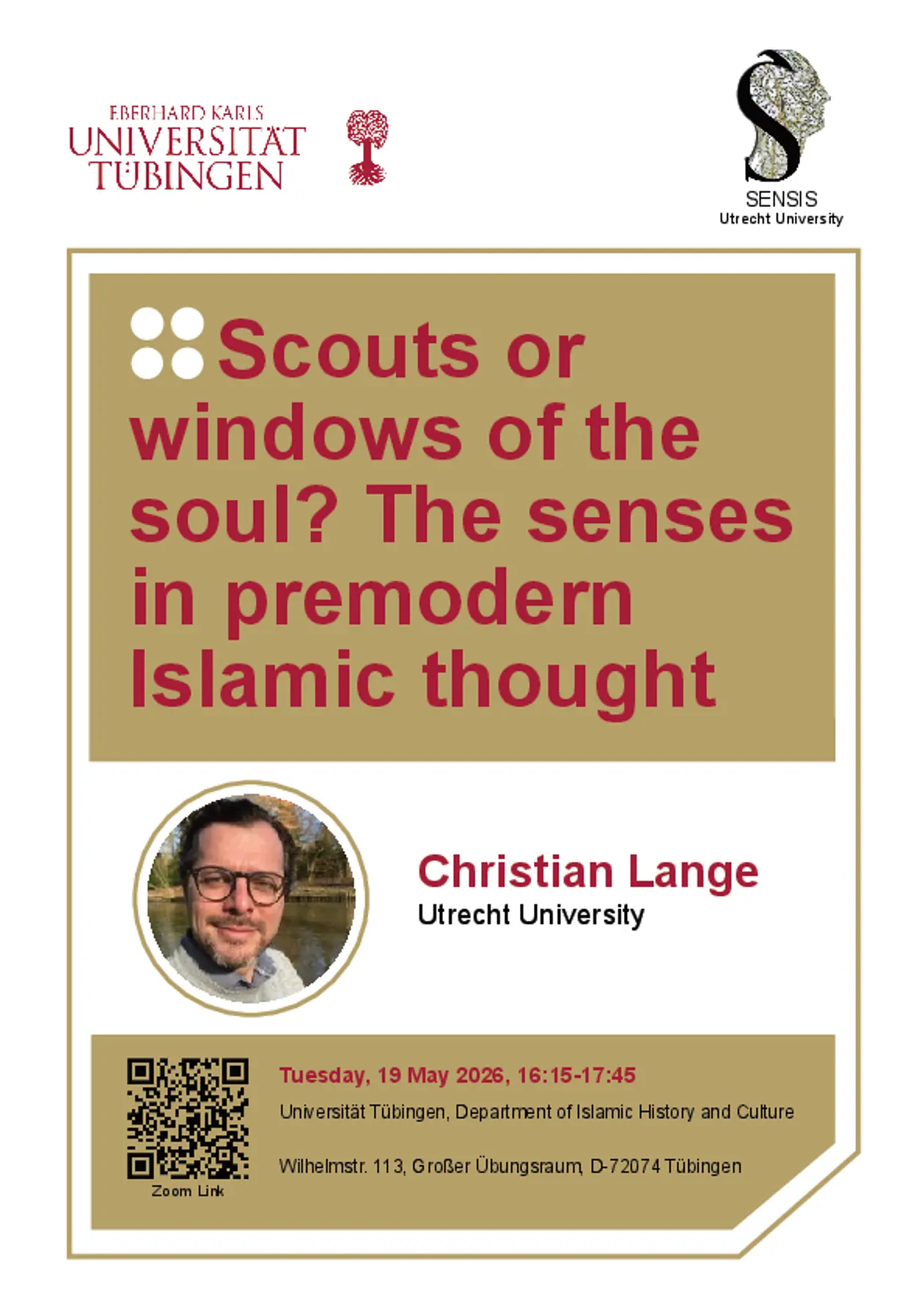 EBERHARD KARLS
UNIVERSITÄT
TÜBINGEN

SENSIS
Utrecht University

Scouts or windows of the soul? The senses in premodern Islamic thought

Christian Lange
Utrecht University

Zoom Link

Tuesday, 19 May 2026, 16:15-17:45

Universität Tübingen, Department of Islamic History and Culture

Wilhelmstr. 113, Großer Übungsraum, D-72074 Tübingen